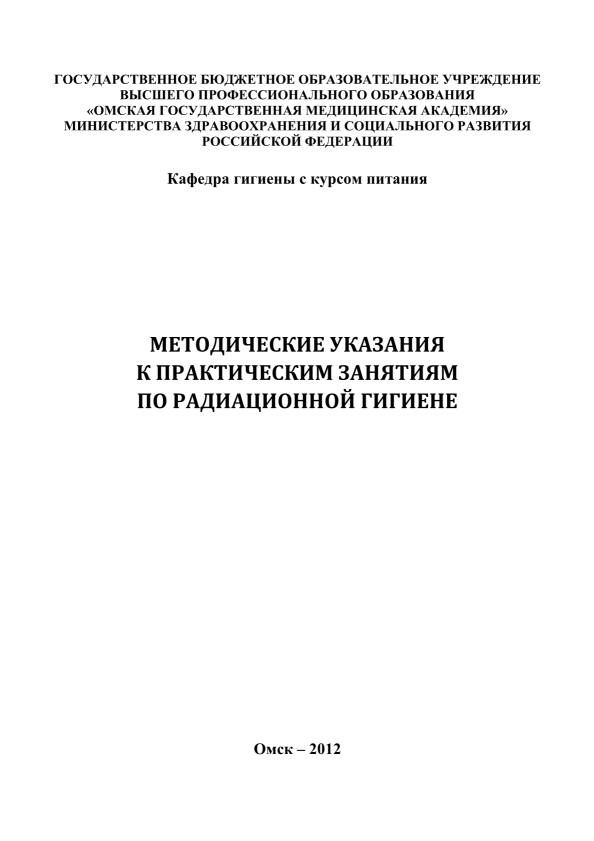 ГОСУДАРСТВЕННОЕ БЮДЖЕТНОЕ ОБРАЗОВАТЕЛЬНОЕ УЧРЕЖДЕНИЕ ВЫСШЕГО ПРОФЕССИОНАЛЬНОГО ОБРАЗОВАНИЯ «ОМСКАЯ ГОСУДАРСТВЕННАЯ МЕДИЦИНСКАЯ АКАДЕМИЯ» МИНИСТЕРСТВА ЗДРАВООХРАНЕНИЯ И СОЦИАЛЬНОГО РАЗВИТИЯ РОССИЙСКОЙ ФЕДЕРАЦИИ

Кафедра гигиены с курсом питания

МЕТОДИЧЕСКИЕ УКАЗАНИЯ К ПРАКТИЧЕСКИМ ЗАНЯТИЯМ ПО РАДИАЦИОННОЙ ГИГИЕНЕ

Омск – 2012